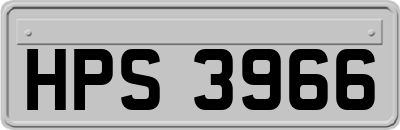 HPS 3966